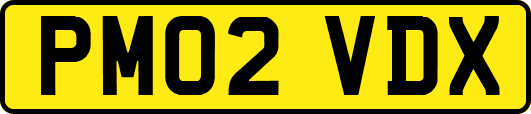 PM02 VDX